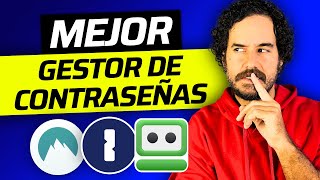 MEJOR
GESTOR DE CONTRASEÑAS